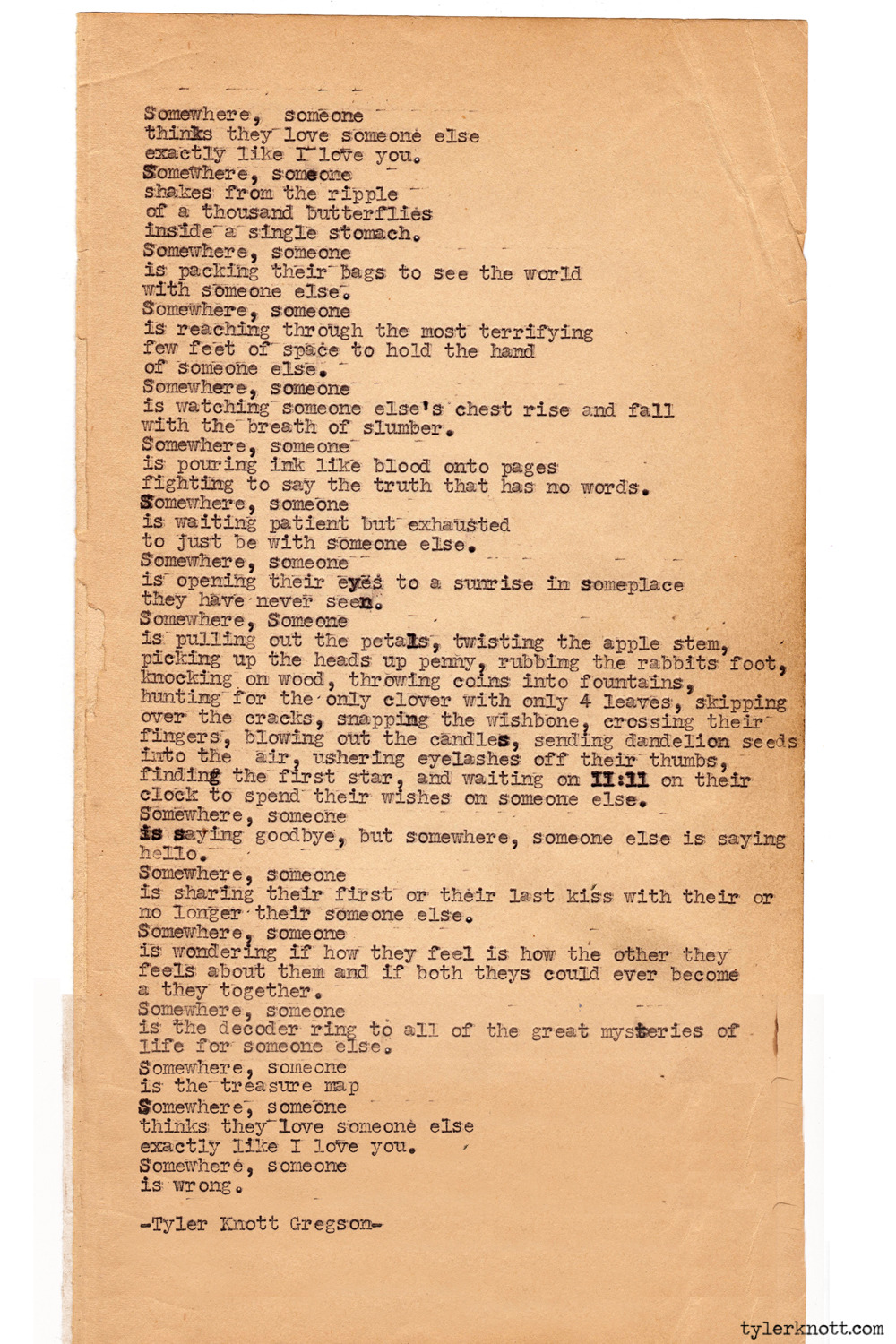 Somewhere, someone
thinks they love someone else
exactly like I love you.
Somewhere, someone
shakes from the ripple
of a thousand butterflies
inside a single stomach.
Somewhere, someone
is packing their bags to see the world
with someone else.
Somewhere, someone
is reaching through the most terrifying
few feet of space to hold the hand
of someone else.
Somewhere, someone
is watching someone else's chest rise and fall
with the breath of slumber.
Somewhere, someone
is pouring ink like blood onto pages
fighting to say the truth that has no words.
Somewhere, someone
is waiting patient but exhausted
to just be with someone else.
Somewhere, someone
is opening their eyes to a sunrise in someplace
they have never seen.
Somewhere, Someone
is pulling out the petals, twisting the apple stem,
picking up the heads up penny, rubbing the rabbits foot,
knocking on wood, throwing coins into fountains,
hunting for the only clover with only 4 leaves, skipping
over the cracks, snapping the wishbone, crossing their
fingers, blowing out the candles, sending dandelion seeds
into the air, ushering eyelashes off their thumbs,
finding the first star, and waiting on 11:11 on their
clock to spend their wishes on someone else.
Somewhere, someone
is saying goodbye, but somewhere, someone else is saying
hello.
Somewhere, someone
is sharing their first or their last kiss with their or
no longer their someone else.
Somewhere, someone
is wondering if how they feel is how the other they
feels about them and if both theys could ever become
a they together.
Somewhere, someone
is the decoder ring to all of the great mysteries of
life for someone else.
Somewhere, someone
is the treasure map
Somewhere, someone
thinks they love someone else
exactly like I love you.
Somewhere, someone
is wrong.

-Tyler Knott Gregson-

tylerknott.com